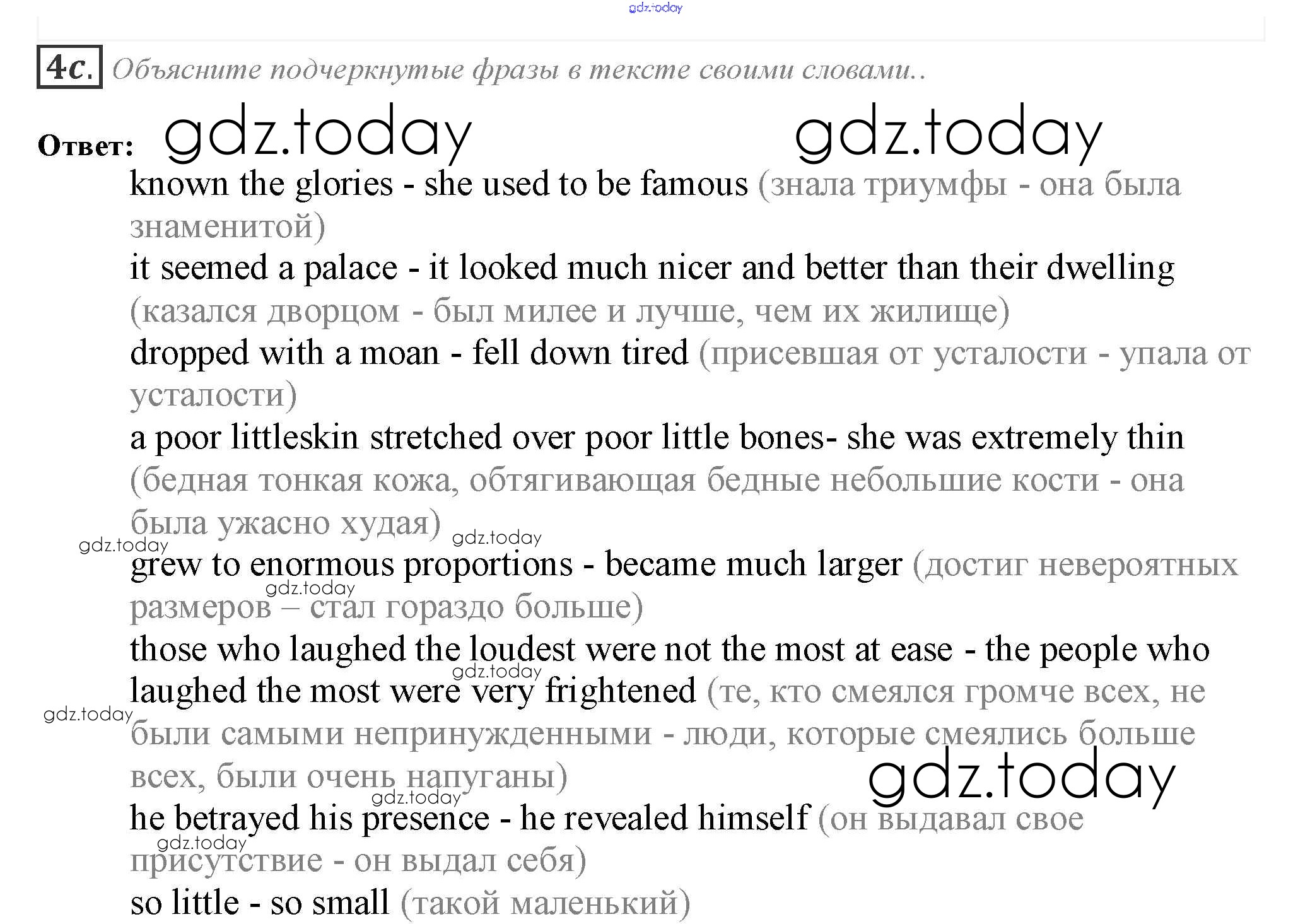 gdz.today

4c. Объясните подчеркнутые фразы в тексте своими словами..

Ответ: gdz.today gdz.today

known the glories - she used to be famous (знала триумфы - она была знаменитой)

it seemed a palace - it looked much nicer and better than their dwelling (казался дворцом - был милее и лучше, чем их жилище)

dropped with a moan - fell down tired (присевшая от усталости - упала от усталости)

a poor littleskin stretched over poor little bones- she was extremely thin (бедная тонкая кожа, обтягивающая бедные небольшие кости - она была ужасно худая)

gdz.today gdz.today

grew to enormous proportions - became much larger (достиг невероятных размеров – стал гораздо больше)

gdz.today

those who laughed the loudest were not the most at ease - the people who laughed the most were very frightened (те, кто смеялся громче всех, не были самыми непринужденными - люди, которые смеялись больше всех, были очень напуганы)

gdz.today gdz.today gdz.today gdz.today

he betrayed his presence - he revealed himself (он выдавал свое присутствие - он выдал себя)

gdz.today

so little - so small (такой маленький)